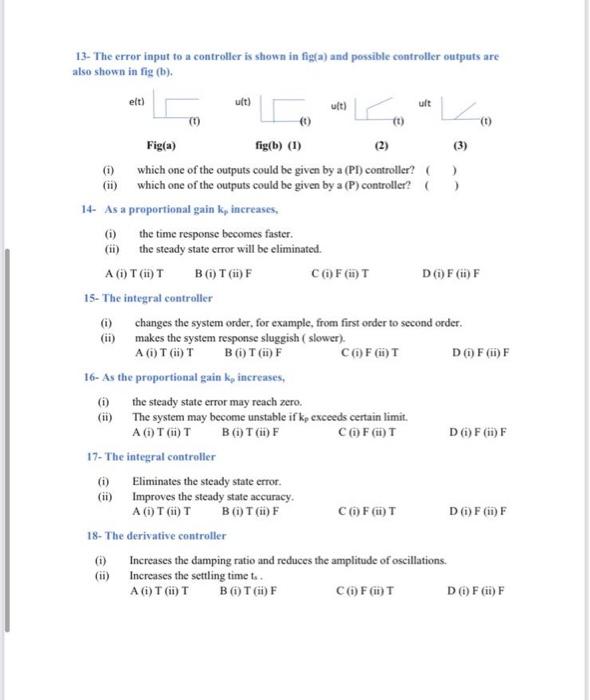 13- The error input to a controller is shown in fig(a) and possible controller outputs are also shown in fig (b).

e(t) (t) u(t) (t) u(t) (t) u(t (t)

Fig(a) fig(b) (1) (2) (3)

(i) which one of the outputs could be given by a (PI) controller? ( )
(ii) which one of the outputs could be given by a (P) controller? ( )

14- As a proportional gain $k_p$ increases,

(i) the time response becomes faster.
(ii) the steady state error will be eliminated.

A (i) T (ii) T B (i) T (ii) F C (i) F (ii) T D (i) F (ii) F

15- The integral controller

(i) changes the system order, for example, from first order to second order.
(ii) makes the system response sluggish ( slower).
A (i) T (ii) T B (i) T (ii) F C (i) F (ii) T D (i) F (ii) F

16- As the proportional gain $k_p$ increases,

(i) the steady state error may reach zero.
(ii) The system may become unstable if $k_p$ exceeds certain limit.
A (i) T (ii) T B (i) T (ii) F C (i) F (ii) T D (i) F (ii) F

17- The integral controller

(i) Eliminates the steady state error.
(ii) Improves the steady state accuracy.
A (i) T (ii) T B (i) T (ii) F C (i) F (ii) T D (i) F (ii) F

18- The derivative controller

(i) Increases the damping ratio and reduces the amplitude of oscillations.
(ii) Increases the settling time $t_s$ .
A (i) T (ii) T B (i) T (ii) F C (i) F (ii) T D (i) F (ii) F